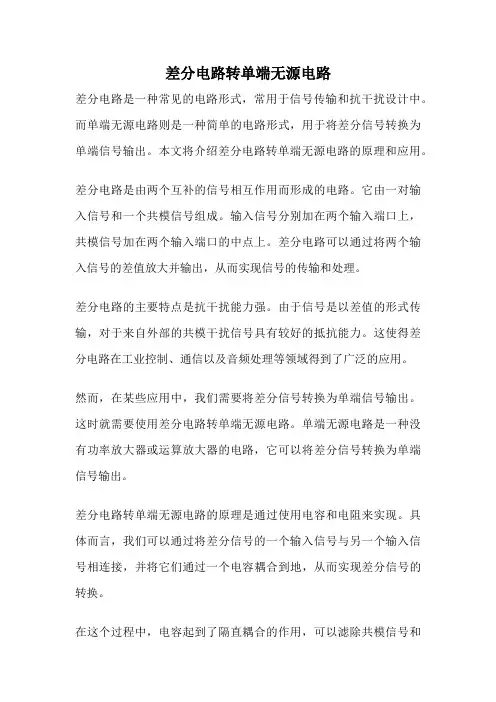 差分电路转单端无源电路

差分电路是一种常见的电路形式，常用于信号传输和抗干扰设计中。而单端无源电路则是一种简单的电路形式，用于将差分信号转换为单端信号输出。本文将介绍差分电路转单端无源电路的原理和应用。

差分电路是由两个互补的信号相互作用而形成的电路。它由一对输入信号和一个共模信号组成。输入信号分别加在两个输入端口上，共模信号加在两个输入端口的中点上。差分电路可以通过将两个输入信号的差值放大并输出，从而实现信号的传输和处理。

差分电路的主要特点是抗干扰能力强。由于信号是以差值的形式传输，对于来自外部的共模干扰信号具有较好的抵抗能力。这使得差分电路在工业控制、通信以及音频处理等领域得到了广泛的应用。

然而，在某些应用中，我们需要将差分信号转换为单端信号输出。这时就需要使用差分电路转单端无源电路。单端无源电路是一种没有功率放大器或运算放大器的电路，它可以将差分信号转换为单端信号输出。

差分电路转单端无源电路的原理是通过使用电容和电阻来实现。具体而言，我们可以通过将差分信号的一个输入信号与另一个输入信号相连接，并将它们通过一个电容耦合到地，从而实现差分信号的转换。

在这个过程中，电容起到了隔直耦合的作用，可以滤除共模信号和